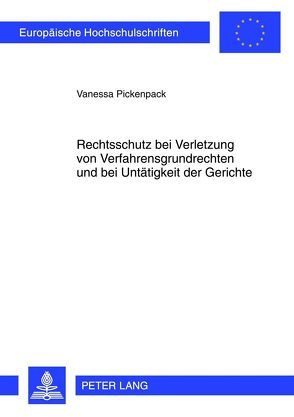 Europäische Hochschulschriften

Vanessa Pickenpack

Rechtsschutz bei Verletzung von Verfahrensgrundrechten und bei Untätigkeit der Gerichte

PETER LANG